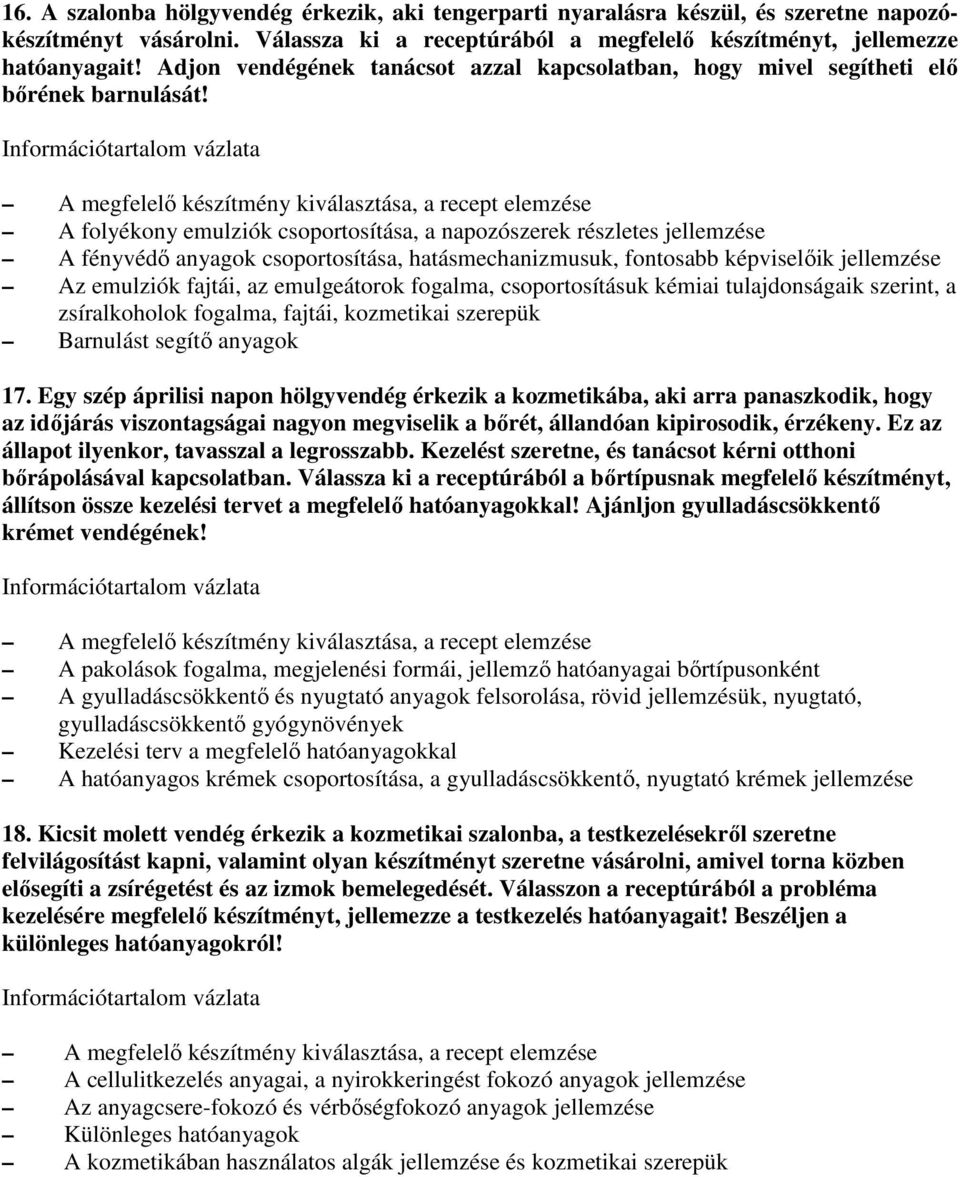 16. A szalonba hölgyvendég érkezik, aki tengerparti nyaralásra készül, és szeretne napozókészítményt vásárolni. Válassza ki a receptúrából a megfelelő készítményt, jellemezze hatóanyagait! Adjon vendégének tanácsot azzal kapcsolatban, hogy mivel segítheti elő bőrének barnulását!

Információtartalom vázlata

– A megfelelő készítmény kiválasztása, a recept elemzése
– A folyékony emulziók csoportosítása, a napozószerek részletes jellemzése
– A fényvédő anyagok csoportosítása, hatásmechanizmusuk, fontosabb képviselőik jellemzése
– Az emulziók fajtái, az emulgeátorok fogalma, csoportosításuk kémiai tulajdonságaik szerint, a zsíralkoholok fogalma, fajtái, kozmetikai szerepük
– Barnulást segítő anyagok

17. Egy szép áprilisi napon hölgyvendég érkezik a kozmetikába, aki arra panaszkodik, hogy az időjárás viszontagságai nagyon megviselik a bőrét, állandóan kipirosodik, érzékeny. Ez az állapot ilyenkor, tavasszal a legrosszabb. Kezelést szeretne, és tanácsot kérni otthoni bőrápolásával kapcsolatban. Válassza ki a receptúrából a bőrtípusnak megfelelő készítményt, állítson össze kezelési tervet a megfelelő hatóanyagokkal! Ajánljon gyulladáscsökkentő krémet vendégének!

Információtartalom vázlata

– A megfelelő készítmény kiválasztása, a recept elemzése
– A pakolások fogalma, megjelenési formái, jellemző hatóanyagai bőrtípusonként
– A gyulladáscsökkentő és nyugtató anyagok felsorolása, rövid jellemzésük, nyugtató, gyulladáscsökkentő gyógynövények
– Kezelési terv a megfelelő hatóanyagokkal
– A hatóanyagos krémek csoportosítása, a gyulladáscsökkentő, nyugtató krémek jellemzése

18. Kicsit molett vendég érkezik a kozmetikai szalonba, a testkezelésekről szeretne felvilágosítást kapni, valamint olyan készítményt szeretne vásárolni, amivel torna közben elősegíti a zsírégetést és az izmok bemelegedését. Válasszon a receptúrából a probléma kezelésére megfelelő készítményt, jellemezze a testkezelés hatóanyagait! Beszéljen a különleges hatóanyagokról!

Információtartalom vázlata

– A megfelelő készítmény kiválasztása, a recept elemzése
– A cellulitkezelés anyagai, a nyirokkeringést fokozó anyagok jellemzése
– Az anyagcsere-fokozó és vérbőségfokozó anyagok jellemzése
– Különleges hatóanyagok
– A kozmetikában használatos algák jellemzése és kozmetikai szerepük